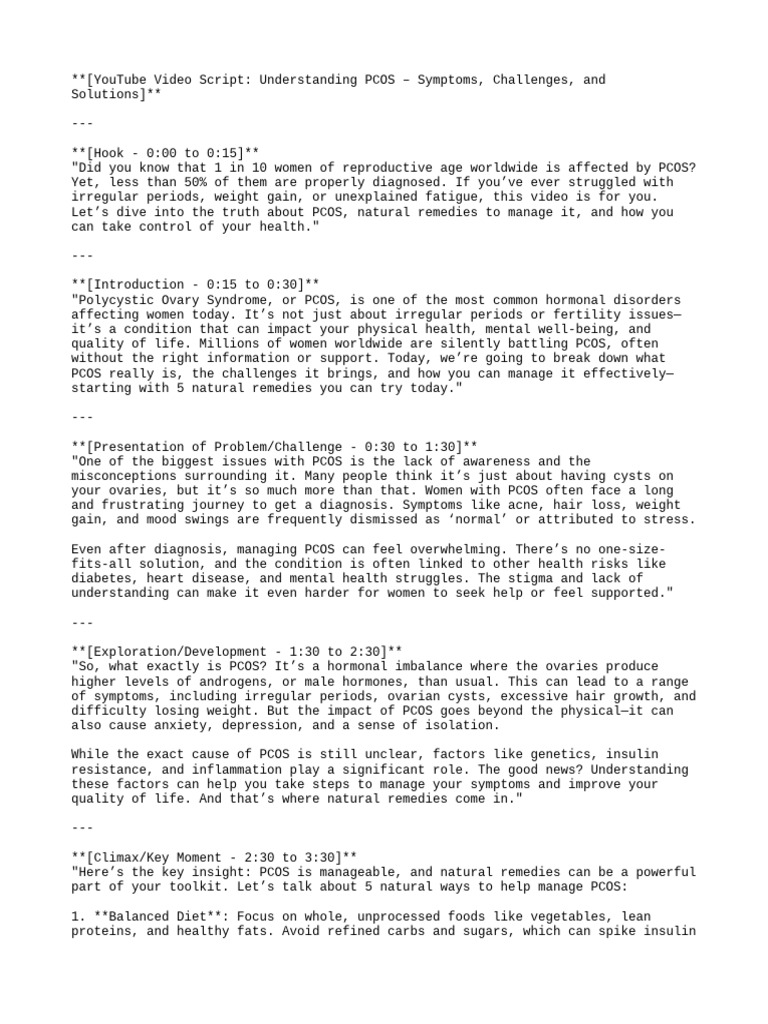 **[YouTube Video Script: Understanding PCOS – Symptoms, Challenges, and Solutions]**

---

**[Hook - 0:00 to 0:15]**
"Did you know that 1 in 10 women of reproductive age worldwide is affected by PCOS? Yet, less than 50% of them are properly diagnosed. If you've ever struggled with irregular periods, weight gain, or unexplained fatigue, this video is for you. Let's dive into the truth about PCOS, natural remedies to manage it, and how you can take control of your health."

---

**[Introduction - 0:15 to 0:30]**
"Polycystic Ovary Syndrome, or PCOS, is one of the most common hormonal disorders affecting women today. It's not just about irregular periods or fertility issues—it's a condition that can impact your physical health, mental well-being, and quality of life. Millions of women worldwide are silently battling PCOS, often without the right information or support. Today, we're going to break down what PCOS really is, the challenges it brings, and how you can manage it effectively—starting with 5 natural remedies you can try today."

---

**[Presentation of Problem/Challenge - 0:30 to 1:30]**
"One of the biggest issues with PCOS is the lack of awareness and the misconceptions surrounding it. Many people think it's just about having cysts on your ovaries, but it's so much more than that. Women with PCOS often face a long and frustrating journey to get a diagnosis. Symptoms like acne, hair loss, weight gain, and mood swings are frequently dismissed as 'normal' or attributed to stress.

Even after diagnosis, managing PCOS can feel overwhelming. There's no one-size-fits-all solution, and the condition is often linked to other health risks like diabetes, heart disease, and mental health struggles. The stigma and lack of understanding can make it even harder for women to seek help or feel supported."

---

**[Exploration/Development - 1:30 to 2:30]**
"So, what exactly is PCOS? It's a hormonal imbalance where the ovaries produce higher levels of androgens, or male hormones, than usual. This can lead to a range of symptoms, including irregular periods, ovarian cysts, excessive hair growth, and difficulty losing weight. But the impact of PCOS goes beyond the physical—it can also cause anxiety, depression, and a sense of isolation.

While the exact cause of PCOS is still unclear, factors like genetics, insulin resistance, and inflammation play a significant role. The good news? Understanding these factors can help you take steps to manage your symptoms and improve your quality of life. And that's where natural remedies come in."

---

**[Climax/Key Moment - 2:30 to 3:30]**
"Here's the key insight: PCOS is manageable, and natural remedies can be a powerful part of your toolkit. Let's talk about 5 natural ways to help manage PCOS:

1. **Balanced Diet**: Focus on whole, unprocessed foods like vegetables, lean proteins, and healthy fats. Avoid refined carbs and sugars, which can spike insulin